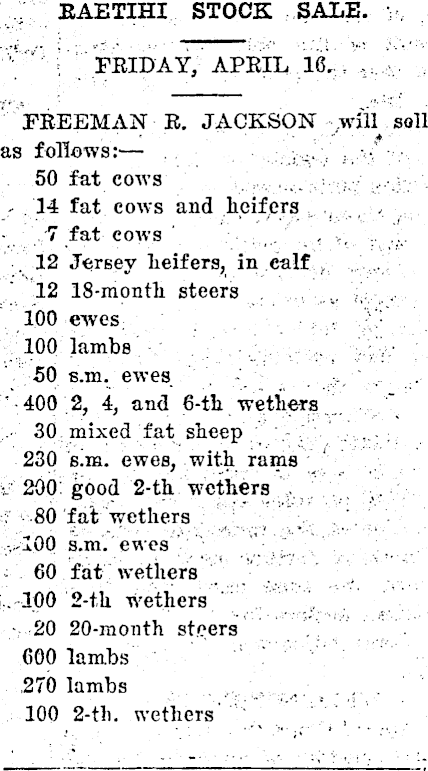 RAETIHI STOCK SALE.

FRIDAY, APRIL 16.

FREEMAN R. JACKSON will sell as follows:—

50 fat cows
14 fat cows and heifers
7 fat cows
12 Jersey heifers, in calf
12 18-month steers
100 ewes
100 lambs
50 s.m. ewes
400 2, 4, and 6-th wethers
30 mixed fat sheep
230 s.m. ewes, with rams
200 good 2-th wethers
80 fat wethers
100 s.m. ewes
60 fat wethers
100 2-th wethers
20 20-month steers
600 lambs
270 lambs
100 2-th. wethers